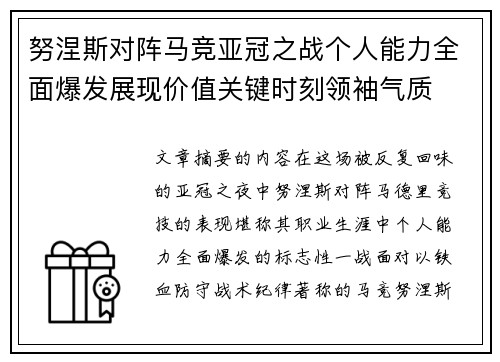 努涅斯对阵马竞亚冠之战个人能力全面爆发展现价值关键时刻领袖气质

文章摘要的内容在这场被反复回味的亚冠之夜中努涅斯对阵马德里竞技的表现堪称其职业生涯中个人能力全面爆发的标志性一战面对以铁血防守战术纪律著称的马竞努涅斯